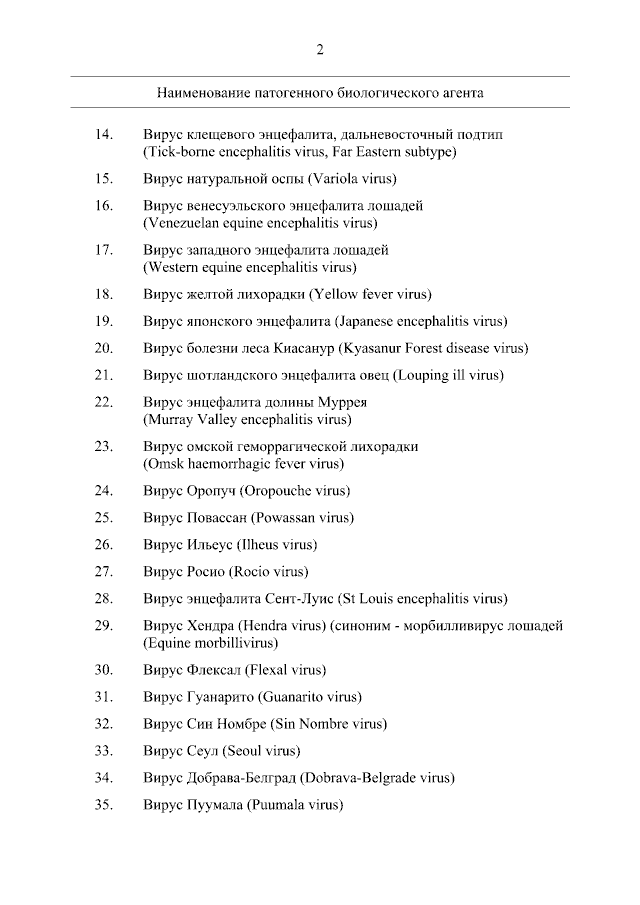 2

Наименование патогенного биологического агента

14. Вирус клещевого энцефалита, дальневосточный подтип (Tick-borne encephalitis virus, Far Eastern subtype)

15. Вирус натуральной оспы (Variola virus)

16. Вирус венесуэльского энцефалита лошадей (Venezuelan equine encephalitis virus)

17. Вирус западного энцефалита лошадей (Western equine encephalitis virus)

18. Вирус желтой лихорадки (Yellow fever virus)

19. Вирус японского энцефалита (Japanese encephalitis virus)

20. Вирус болезни леса Киасанур (Kyasanur Forest disease virus)

21. Вирус шотландского энцефалита овец (Louping ill virus)

22. Вирус энцефалита долины Муррея (Murray Valley encephalitis virus)

23. Вирус омской геморрагической лихорадки (Omsk haemorrhagic fever virus)

24. Вирус Оропуч (Oropouche virus)

25. Вирус Повассан (Powassan virus)

26. Вирус Ильеус (Ilheus virus)

27. Вирус Росио (Rocio virus)

28. Вирус энцефалита Сент-Луис (St Louis encephalitis virus)

29. Вирус Хендра (Hendra virus) (синоним - морбилливирус лошадей (Equine morbillivirus)

30. Вирус Флексал (Flexal virus)

31. Вирус Гуанарито (Guanarito virus)

32. Вирус Син Номбре (Sin Nombre virus)

33. Вирус Сеул (Seoul virus)

34. Вирус Добрава-Белград (Dobrava-Belgrade virus)

35. Вирус Пуумала (Puumala virus)